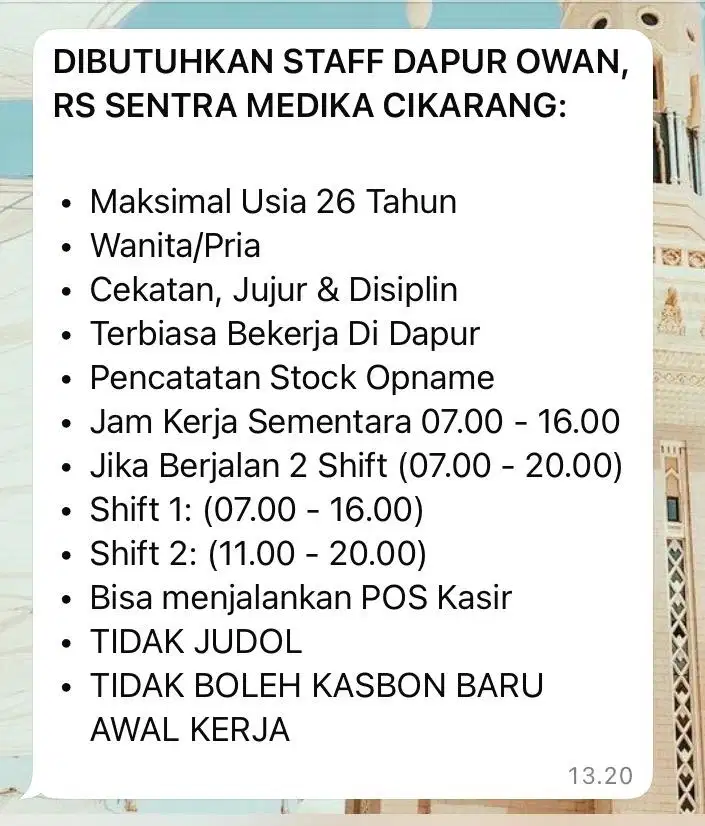 DIBUTUHKAN STAFF DAPUR OWAN, RS SENTRA MEDIKA CIKARANG:

• Maksimal Usia 26 Tahun
• Wanita/Pria
• Cekatan, Jujur & Disiplin
• Terbiasa Bekerja Di Dapur
• Pencatatan Stock Opname
• Jam Kerja Sementara 07.00 - 16.00
• Jika Berjalan 2 Shift (07.00 - 20.00)
• Shift 1: (07.00 - 16.00)
• Shift 2: (11.00 - 20.00)
• Bisa menjalankan POS Kasir
• TIDAK JUDOL
• TIDAK BOLEH KASBON BARU AWAL KERJA

13.20